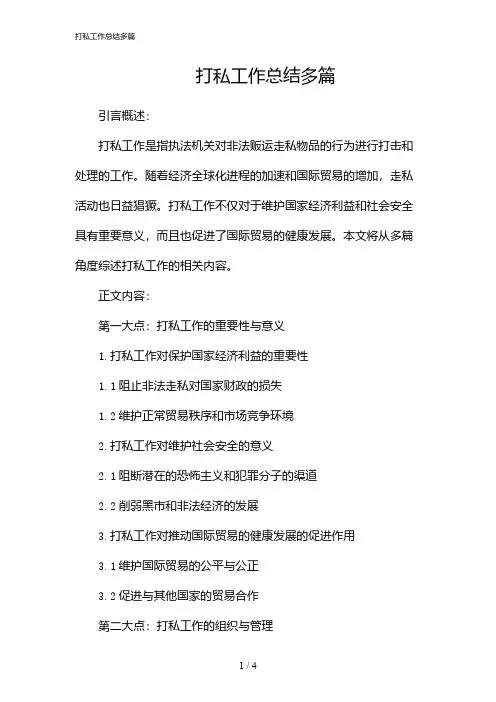 打私工作总结多篇

打私工作总结多篇

引言概述：

打私工作是指执法机关对非法贩运走私物品的行为进行打击和处理的工作。随着经济全球化进程的加速和国际贸易的增加，走私活动也日益猖獗。打私工作不仅对于维护国家经济利益和社会安全具有重要意义，而且也促进了国际贸易的健康发展。本文将从多篇角度综述打私工作的相关内容。

正文内容：

第一大点：打私工作的重要性与意义

1. 打私工作对保护国家经济利益的重要性

1. 1 阻止非法走私对国家财政的损失

1. 2 维护正常贸易秩序和市场竞争环境

2. 打私工作对维护社会安全的意义

2. 1 阻断潜在的恐怖主义和犯罪分子的渠道

2. 2 削弱黑市和非法经济的发展

3. 打私工作对推动国际贸易的健康发展的促进作用

3. 1 维护国际贸易的公平与公正

3. 2 促进与其他国家的贸易合作

第二大点：打私工作的组织与管理

1 / 4